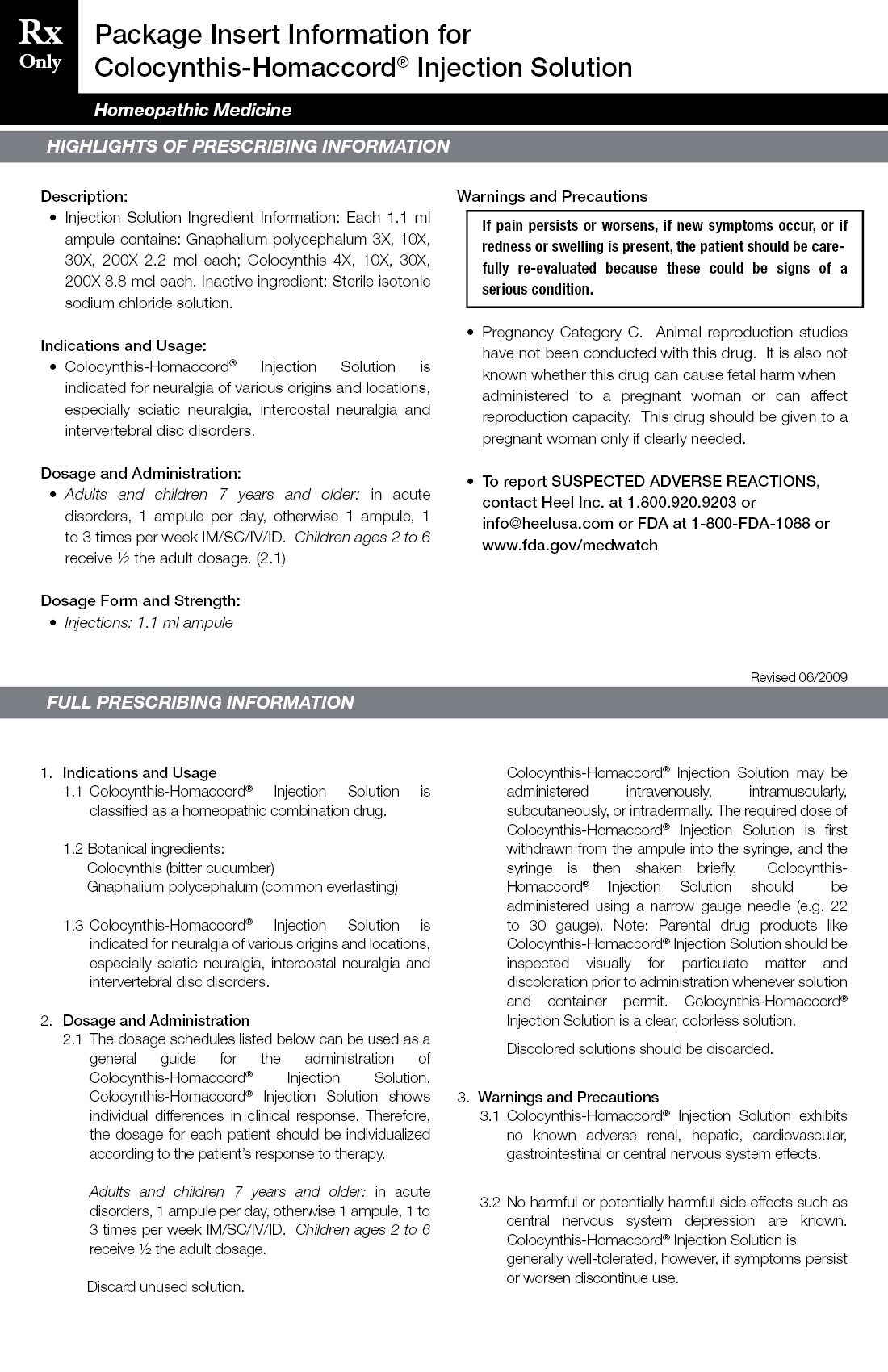 Rx Only

Package Insert Information for Colocynthis-Homaccord® Injection Solution

Homeopathic Medicine

HIGHLIGHTS OF PRESCRIBING INFORMATION

Description:
• Injection Solution Ingredient Information: Each 1.1 ml ampule contains: Gnaphalium polycephalum 3X, 10X, 30X, 200X 2.2 mcl each; Colocynthis 4X, 10X, 30X, 200X 8.8 mcl each. Inactive ingredient: Sterile isotonic sodium chloride solution.

Indications and Usage:
• Colocynthis-Homaccord® Injection Solution is indicated for neuralgia of various origins and locations, especially sciatic neuralgia, intercostal neuralgia and intervertebral disc disorders.

Dosage and Administration:
• Adults and children 7 years and older: in acute disorders, 1 ampule per day, otherwise 1 ampule, 1 to 3 times per week IM/SC/IV/ID. Children ages 2 to 6 receive ½ the adult dosage. (2.1)

Dosage Form and Strength:
• Injections: 1.1 ml ampule

Warnings and Precautions

If pain persists or worsens, if new symptoms occur, or if redness or swelling is present, the patient should be carefully re-evaluated because these could be signs of a serious condition.

• Pregnancy Category C. Animal reproduction studies have not been conducted with this drug. It is also not known whether this drug can cause fetal harm when administered to a pregnant woman or can affect reproduction capacity. This drug should be given to a pregnant woman only if clearly needed.

• To report SUSPECTED ADVERSE REACTIONS, contact Heel Inc. at 1.800.920.9203 or info@heelusa.com or FDA at 1-800-FDA-1088 or www.fda.gov/medwatch

Revised 06/2009

FULL PRESCRIBING INFORMATION

1. Indications and Usage
1.1 Colocynthis-Homaccord® Injection Solution is classified as a homeopathic combination drug.

1.2 Botanical ingredients:
Colocynthis (bitter cucumber)
Gnaphalium polycephalum (common everlasting)

1.3 Colocynthis-Homaccord® Injection Solution is indicated for neuralgia of various origins and locations, especially sciatic neuralgia, intercostal neuralgia and intervertebral disc disorders.

2. Dosage and Administration
2.1 The dosage schedules listed below can be used as a general guide for the administration of Colocynthis-Homaccord® Injection Solution. Colocynthis-Homaccord® Injection Solution shows individual differences in clinical response. Therefore, the dosage for each patient should be individualized according to the patient's response to therapy.

Adults and children 7 years and older: in acute disorders, 1 ampule per day, otherwise 1 ampule, 1 to 3 times per week IM/SC/IV/ID. Children ages 2 to 6 receive ½ the adult dosage.

Discard unused solution.

Colocynthis-Homaccord® Injection Solution may be administered intravenously, intramuscularly, subcutaneously, or intradermally. The required dose of Colocynthis-Homaccord® Injection Solution is first withdrawn from the ampule into the syringe, and the syringe is then shaken briefly. Colocynthis-Homaccord® Injection Solution should be administered using a narrow gauge needle (e.g. 22 to 30 gauge). Note: Parental drug products like Colocynthis-Homaccord® Injection Solution should be inspected visually for particulate matter and discoloration prior to administration whenever solution and container permit. Colocynthis-Homaccord® Injection Solution is a clear, colorless solution.

Discolored solutions should be discarded.

3. Warnings and Precautions
3.1 Colocynthis-Homaccord® Injection Solution exhibits no known adverse renal, hepatic, cardiovascular, gastrointestinal or central nervous system effects.

3.2 No harmful or potentially harmful side effects such as central nervous system depression are known. Colocynthis-Homaccord® Injection Solution is generally well-tolerated, however, if symptoms persist or worsen discontinue use.